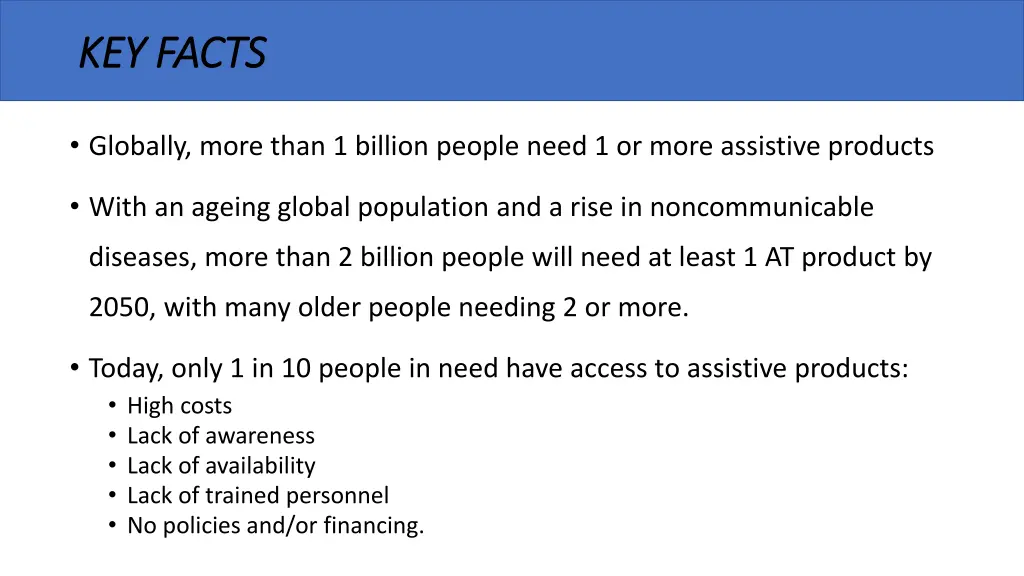 KEY FACTS

• Globally, more than 1 billion people need 1 or more assistive products

• With an ageing global population and a rise in noncommunicable diseases, more than 2 billion people will need at least 1 AT product by 2050, with many older people needing 2 or more.

• Today, only 1 in 10 people in need have access to assistive products:
  • High costs
  • Lack of awareness
  • Lack of availability
  • Lack of trained personnel
  • No policies and/or financing.